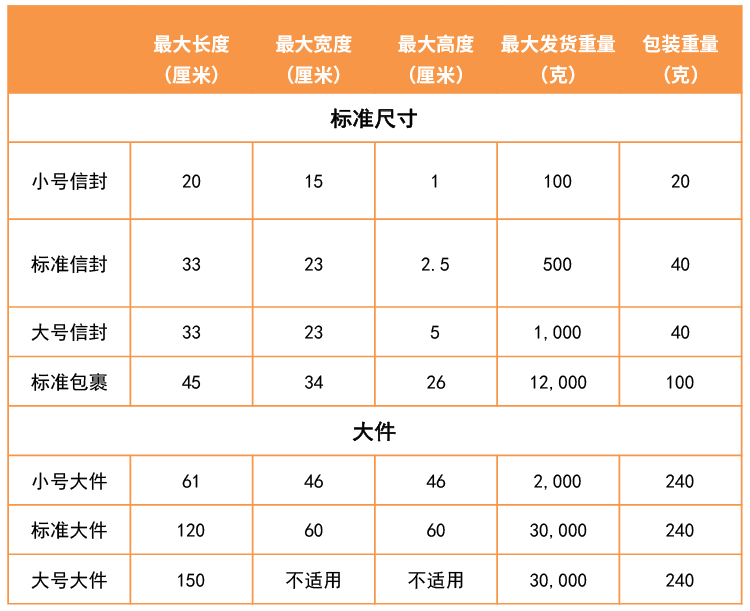 |  | 最大长度（厘米） | 最大宽度（厘米） | 最大高度（厘米） | 最大发货重量（克） | 包装重量（克） |
|---|---|---|---|---|---|
| 标准尺寸 |  |  |  |  |  |
| 小号信封 | 20 | 15 | 1 | 100 | 20 |
| 标准信封 | 33 | 23 | 2.5 | 500 | 40 |
| 大号信封 | 33 | 23 | 5 | 1,000 | 40 |
| 标准包裹 | 45 | 34 | 26 | 12,000 | 100 |
| 大件 |  |  |  |  |  |
| 小号大件 | 61 | 46 | 46 | 2,000 | 240 |
| 标准大件 | 120 | 60 | 60 | 30,000 | 240 |
| 大号大件 | 150 | 不适用 | 不适用 | 30,000 | 240 |